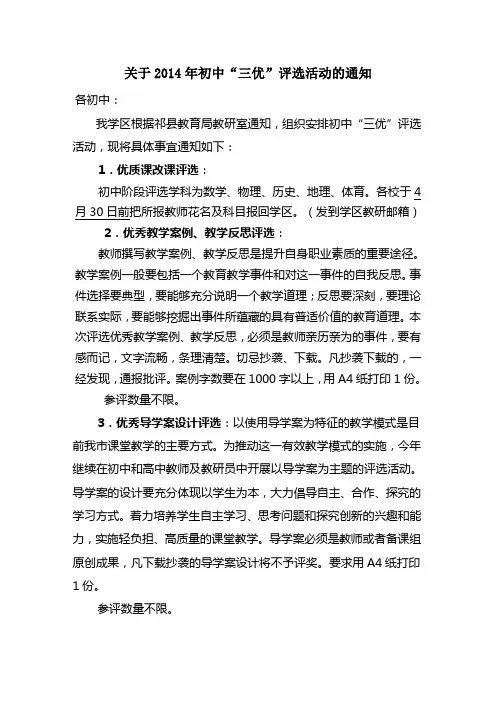 关于 2014 年初中“三优”评选活动的通知

各初中：

我学区根据祁县教育局教研室通知，组织安排初中“三优”评选活动，现将具体事宜通知如下：

1．优质课改课评选：

初中阶段评选学科为数学、物理、历史、地理、体育。各校于 4 月 30 日前把所报教师花名及科目报回学区。（发到学区教研邮箱）

2．优秀教学案例、教学反思评选：

教师撰写教学案例、教学反思是提升自身职业素质的重要途径。教学案例一般要包括一个教育教学事件和对这一事件的自我反思。事件选择要典型，要能够充分说明一个教学道理；反思要深刻，要理论联系实际，要能够挖掘出事件所蕴藏的具有普适价值的教育道理。本次评选优秀教学案例、教学反思，必须是教师亲历亲为的事件，要有感而记，文字流畅，条理清楚。切忌抄袭、下载。凡抄袭下载的，一经发现，通报批评。案例字数要在 1000 字以上，用 A4 纸打印 1 份。

参评数量不限。

3．优秀导学案设计评选：以使用导学案为特征的教学模式是目前我市课堂教学的主要方式。为推动这一有效教学模式的实施，今年继续在初中和高中教师及教研员中开展以导学案为主题的评选活动。导学案的设计要充分体现以学生为本，大力倡导自主、合作、探究的学习方式。着力培养学生自主学习、思考问题和探究创新的兴趣和能力，实施轻负担、高质量的课堂教学。导学案必须是教师或者备课组原创成果，凡下载抄袭的导学案设计将不予评奖。要求用 A4 纸打印 1 份。

参评数量不限。